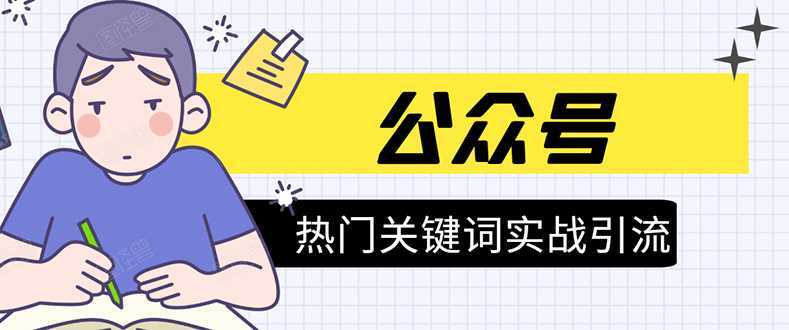 公众号

热门关键词实战引流